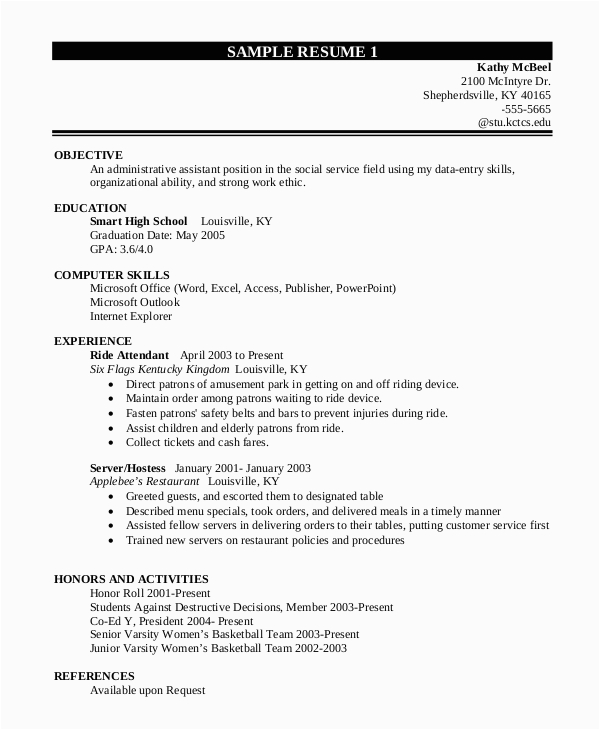 SAMPLE RESUME 1

Kathy McBeel
2100 McIntyre Dr.
Shepherdsville, KY 40165
-555-5665
@stu.kctcs.edu

OBJECTIVE
An administrative assistant position in the social service field using my data-entry skills, organizational ability, and strong work ethic.

EDUCATION
Smart High School Louisville, KY
Graduation Date: May 2005
GPA: 3.6/4.0

COMPUTER SKILLS
Microsoft Office (Word, Excel, Access, Publisher, PowerPoint)
Microsoft Outlook
Internet Explorer

EXPERIENCE
Ride Attendant April 2003 to Present
Six Flags Kentucky Kingdom Louisville, KY
• Direct patrons of amusement park in getting on and off riding device.
• Maintain order among patrons waiting to ride device.
• Fasten patrons' safety belts and bars to prevent injuries during ride.
• Assist children and elderly patrons from ride.
• Collect tickets and cash fares.

Server/Hostess January 2001- January 2003
Applebee's Restaurant Louisville, KY
• Greeted guests, and escorted them to designated table
• Described menu specials, took orders, and delivered meals in a timely manner
• Assisted fellow servers in delivering orders to their tables, putting customer service first
• Trained new servers on restaurant policies and procedures

HONORS AND ACTIVITIES
Honor Roll 2001-Present
Students Against Destructive Decisions, Member 2003-Present
Co-Ed Y, President 2004- Present
Senior Varsity Women's Basketball Team 2003-Present
Junior Varsity Women's Basketball Team 2002-2003

REFERENCES
Available upon Request